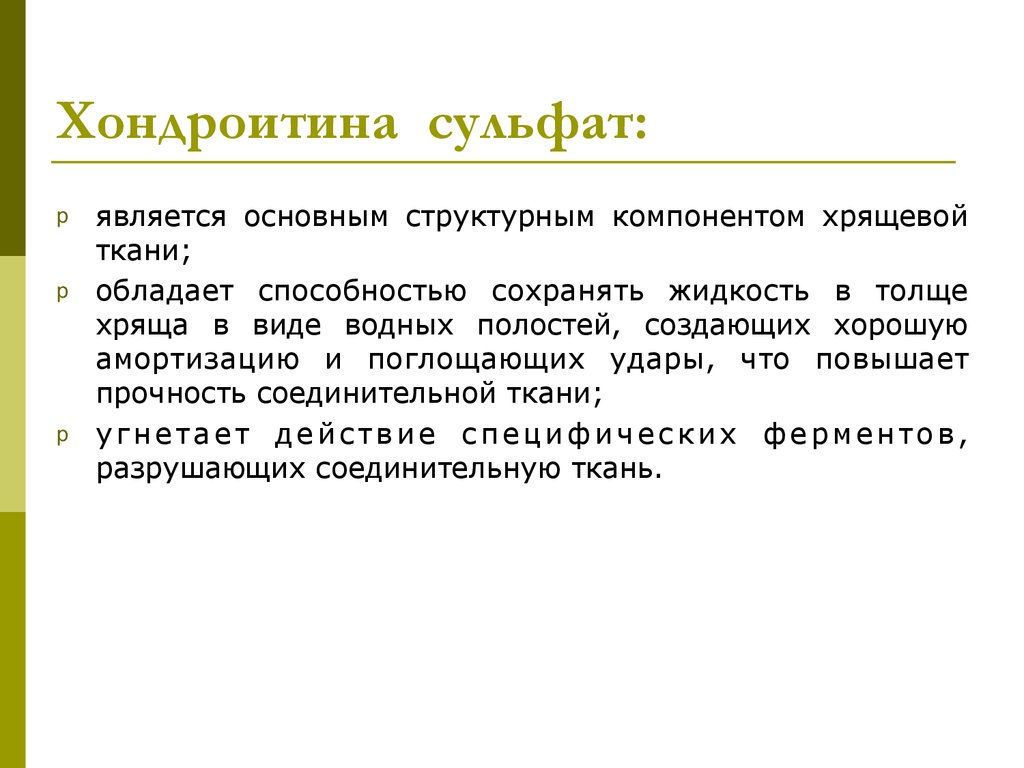 Хондроитина сульфат:

p является основным структурным компонентом хрящевой ткани;

p обладает способностью сохранять жидкость в толще хряща в виде водных полостей, создающих хорошую амортизацию и поглощающих удары, что повышает прочность соединительной ткани;

p угнетает действие специфических ферментов, разрушающих соединительную ткань.